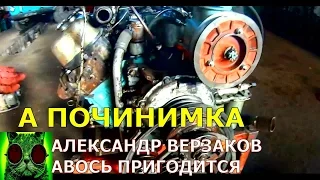 А ПОЧИНИМКА
АЛЕКСАНДР ВЕРЗАКОВ
АВОСЬ ПРИГОДИТСЯ